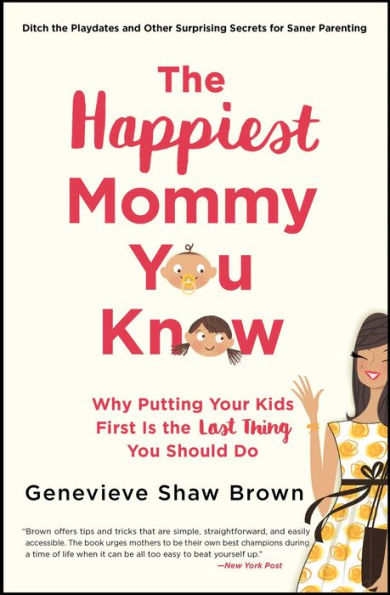 Ditch the Playdates and Other Surprising Secrets for Saner Parenting

The Happiest Mommy You Know

Why Putting Your Kids First Is the Last Thing You Should Do

Genevieve Shaw Brown

"Brown offers tips and tricks that are simple, straightforward, and easily accessible. The book urges mothers to be their own best champions during a time of life when it can be all too easy to beat yourself up."
—New York Post